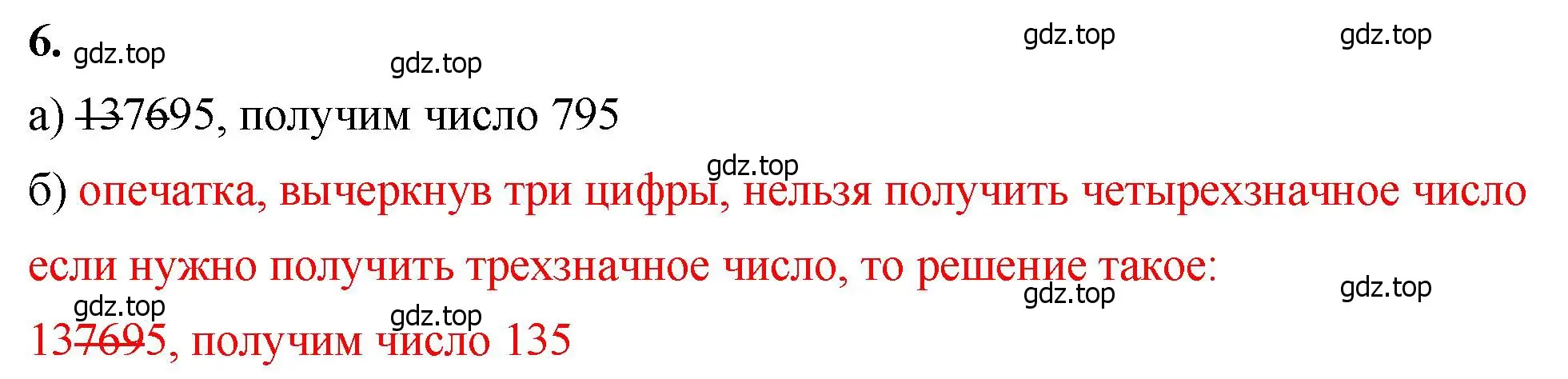 6. gdz.top gdz.top gdz.top gdz.top

а) 137695, получим число 795

gdz.top

б) опечатка, вычеркнув три цифры, нельзя получить четырехзначное число

если нужно получить трехзначное число, то решение такое:

gdz.top gdz.top gdz.top gdz.top

137695, получим число 135